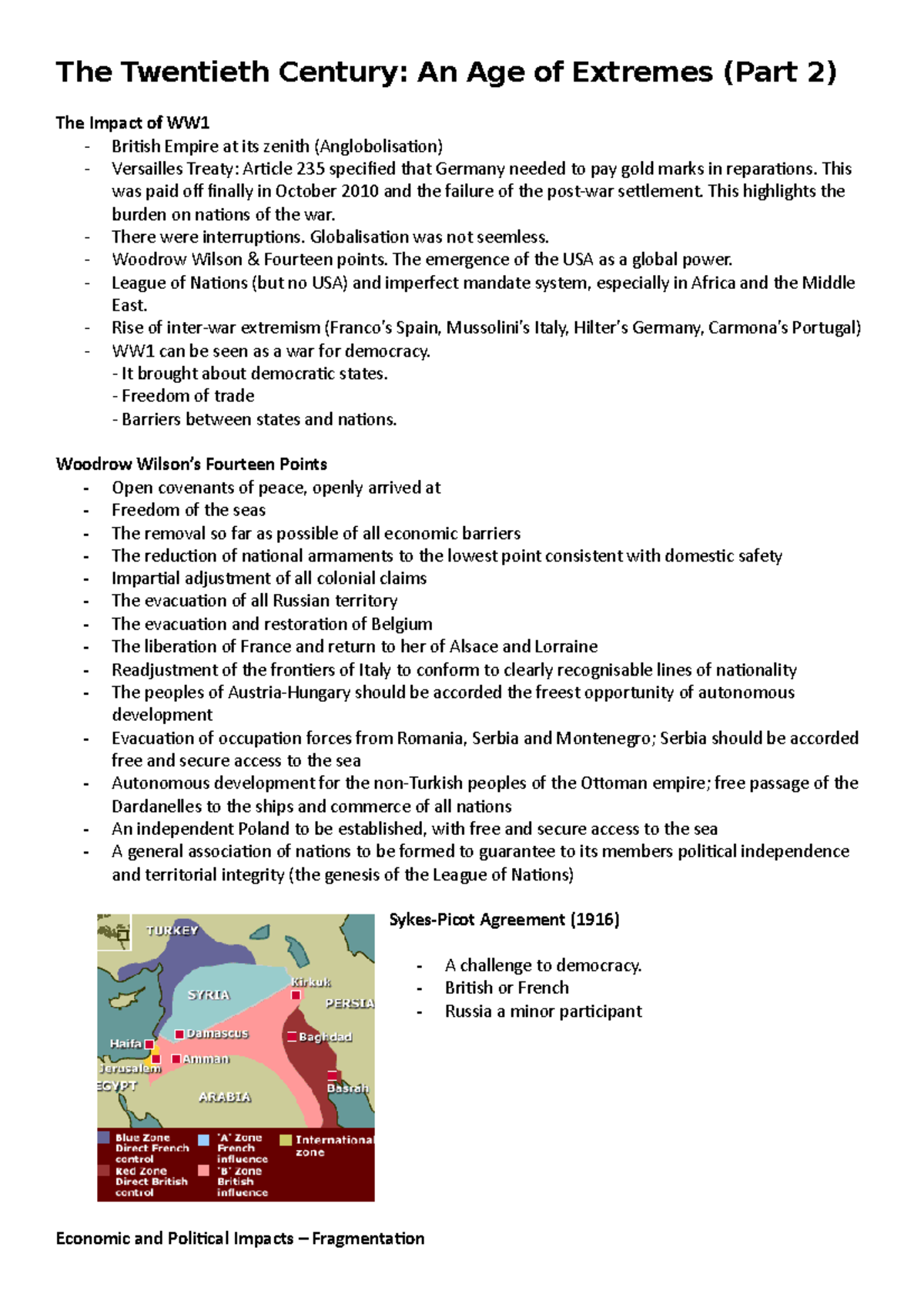 The Twentieth Century: An Age of Extremes (Part 2)

The Impact of WW1
- British Empire at its zenith (Anglobolisation)
- Versailles Treaty: Article 235 specified that Germany needed to pay gold marks in reparations. This was paid off finally in October 2010 and the failure of the post-war settlement. This highlights the burden on nations of the war.
- There were interruptions. Globalisation was not seemless.
- Woodrow Wilson & Fourteen points. The emergence of the USA as a global power.
- League of Nations (but no USA) and imperfect mandate system, especially in Africa and the Middle East.
- Rise of inter-war extremism (Franco's Spain, Mussolini's Italy, Hilter's Germany, Carmona's Portugal)
- WW1 can be seen as a war for democracy.
- It brought about democratic states.
- Freedom of trade
- Barriers between states and nations.

Woodrow Wilson's Fourteen Points
- Open covenants of peace, openly arrived at
- Freedom of the seas
- The removal so far as possible of all economic barriers
- The reduction of national armaments to the lowest point consistent with domestic safety
- Impartial adjustment of all colonial claims
- The evacuation of all Russian territory
- The evacuation and restoration of Belgium
- The liberation of France and return to her of Alsace and Lorraine
- Readjustment of the frontiers of Italy to conform to clearly recognisable lines of nationality
- The peoples of Austria-Hungary should be accorded the freest opportunity of autonomous development
- Evacuation of occupation forces from Romania, Serbia and Montenegro; Serbia should be accorded free and secure access to the sea
- Autonomous development for the non-Turkish peoples of the Ottoman empire; free passage of the Dardanelles to the ships and commerce of all nations
- An independent Poland to be established, with free and secure access to the sea
- A general association of nations to be formed to guarantee to its members political independence and territorial integrity (the genesis of the League of Nations)

TURKEY
SYRIA
Kirkuk
PERSIA
Damascus
Baghdad
Haifa
Amman
Jerusalem
EGYPT
ARABIA
Basrah
Blue Zone Direct French control
Red Zone Direct British control
'A' Zone French influence
'B' Zone British influence
International zone

Sykes-Picot Agreement (1916)
- A challenge to democracy.
- British or French
- Russia a minor participant

Economic and Political Impacts – Fragmentation